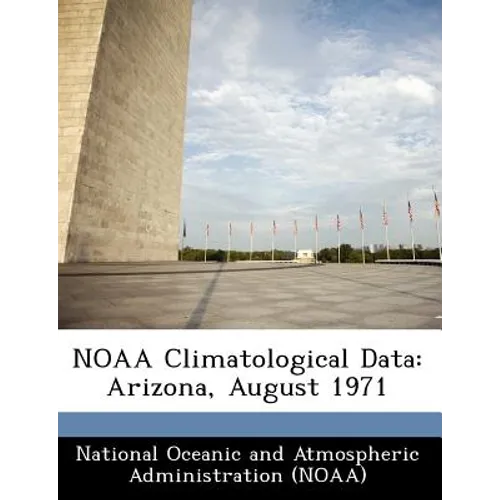 NOAA Climatological Data: Arizona, August 1971

National Oceanic and Atmospheric Administration (NOAA)